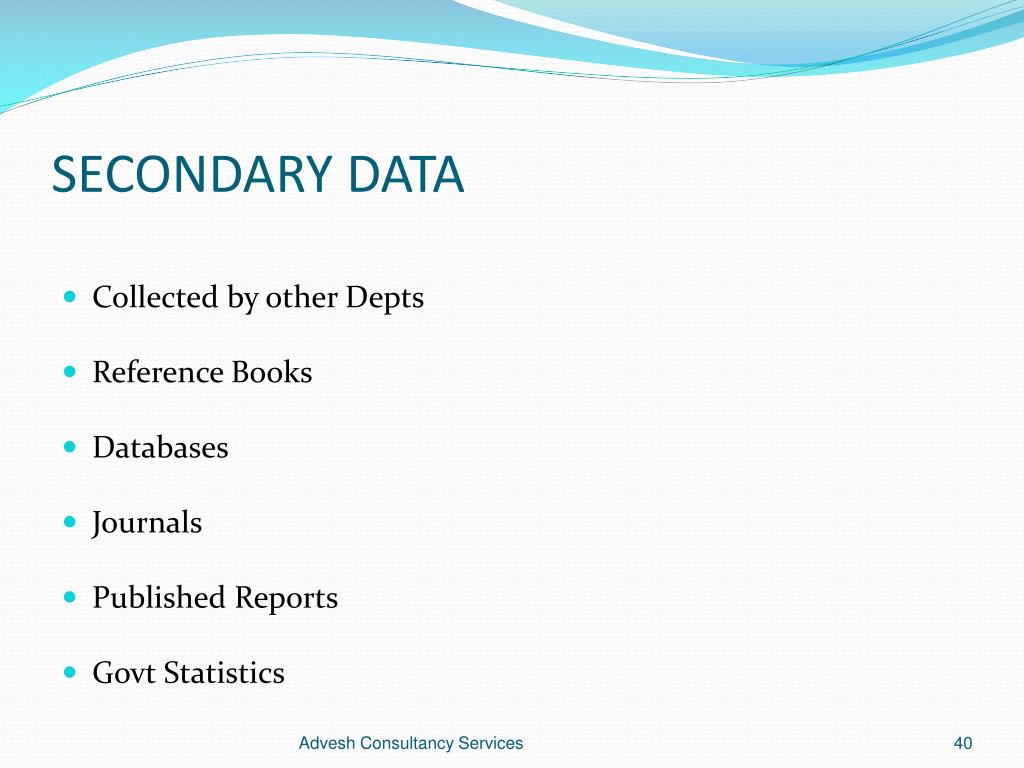 SECONDARY DATA

- Collected by other Depts
- Reference Books
- Databases
- Journals
- Published Reports
- Govt Statistics

Advesh Consultancy Services

40